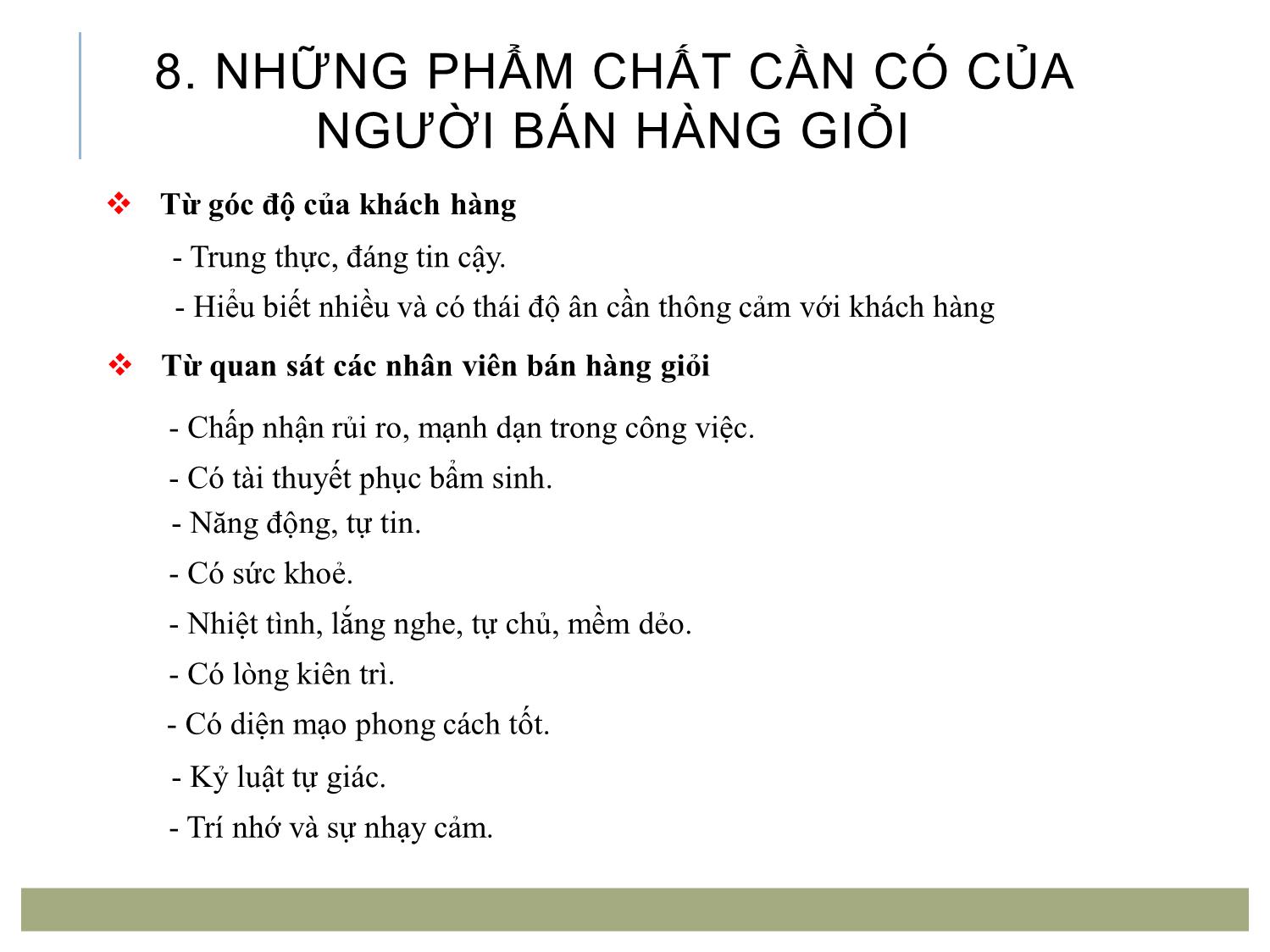 8. NHỮNG PHẨM CHẤT CẦN CÓ CỦA NGƯỜI BÁN HÀNG GIỎI

❖ Từ góc độ của khách hàng

- Trung thực, đáng tin cậy.

- Hiểu biết nhiều và có thái độ ân cần thông cảm với khách hàng

❖ Từ quan sát các nhân viên bán hàng giỏi

- Chấp nhận rủi ro, mạnh dạn trong công việc.

- Có tài thuyết phục bẩm sinh.

- Năng động, tự tin.

- Có sức khoẻ.

- Nhiệt tình, lắng nghe, tự chủ, mềm dẻo.

- Có lòng kiên trì.

- Có diện mạo phong cách tốt.

- Kỷ luật tự giác.

- Trí nhớ và sự nhạy cảm.